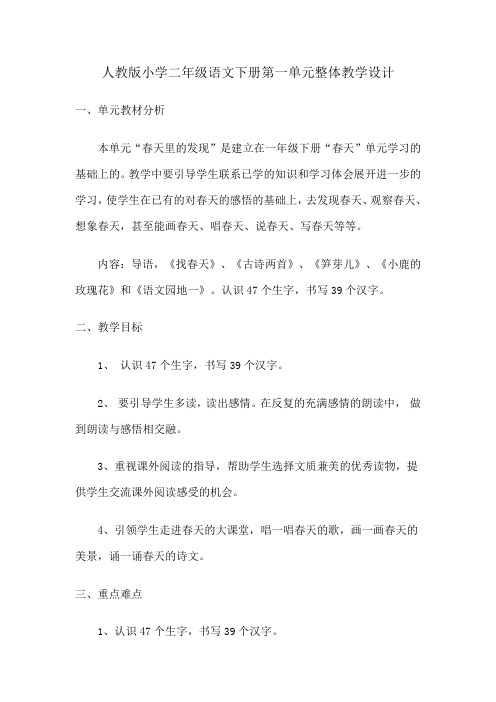 人教版小学二年级语文下册第一单元整体教学设计

一、单元教材分析

本单元“春天里的发现”是建立在一年级下册“春天”单元学习的基础上的。教学中要引导学生联系已学的知识和学习体会展开进一步的学习，使学生在已有的对春天的感悟的基础上，去发现春天、观察春天、想象春天，甚至能画春天、唱春天、说春天、写春天等等。

内容：导语，《找春天》、《古诗两首》、《笋芽儿》、《小鹿的玫瑰花》和《语文园地一》。认识 47 个生字，书写 39 个汉字。

二、教学目标

1、 认识 47 个生字，书写 39 个汉字。

2、 要引导学生多读，读出感情。在反复的充满感情的朗读中， 做到朗读与感悟相交融。

3、重视课外阅读的指导，帮助学生选择文质兼美的优秀读物，提供学生交流课外阅读感受的机会。

4、引领学生走进春天的大课堂，唱一唱春天的歌，画一画春天的美景，诵一诵春天的诗文。

三、重点难点

1、认识 47 个生字，书写 39 个汉字。